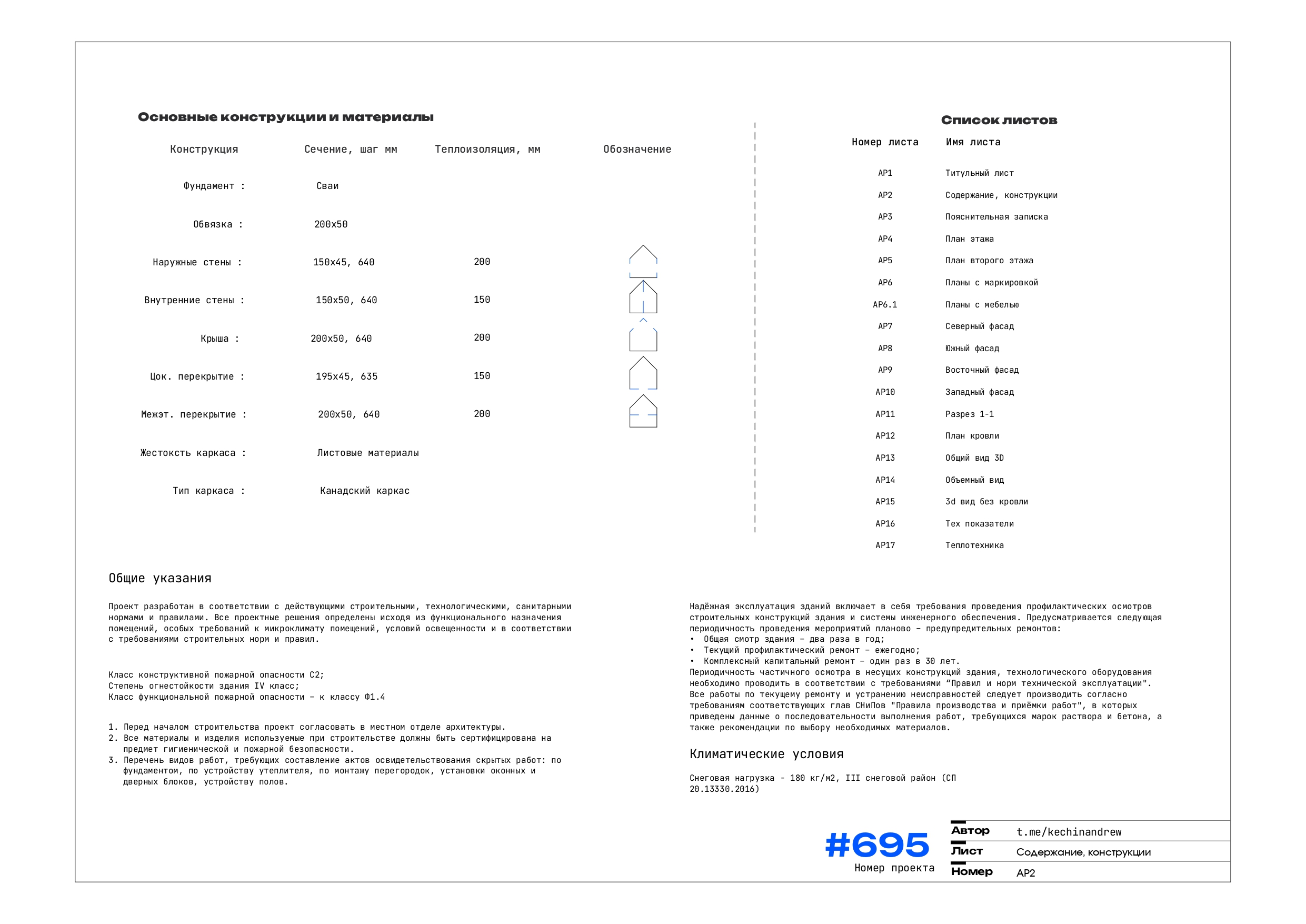 Основные конструкции и материалы

| Конструкция | Сечение, шаг мм | Теплоизоляция, мм | Обозначение |
|---|---|---|---|
| Фундамент : | Сваи | | |
| Обвязка : | 200х50 | | |
| Наружные стены : | 150х45, 640 | 200 | |
| Внутренние стены : | 150х50, 640 | 150 | |
| Крыша : | 200х50, 640 | 200 | |
| Цок. перекрытие : | 195х45, 635 | 150 | |
| Межэт. перекрытие : | 200х50, 640 | 200 | |
| Жестоксть каркаса : | Листовые материалы | | |
| Тип каркаса : | Канадский каркас | | |

Список листов

| Номер листа | Имя листа |
|---|---|
| АР1 | Титульный лист |
| АР2 | Содержание, конструкции |
| АР3 | Пояснительная записка |
| АР4 | План этажа |
| АР5 | План второго этажа |
| АР6 | Планы с маркировкой |
| АР6.1 | Планы с мебелью |
| АР7 | Северный фасад |
| АР8 | Южный фасад |
| АР9 | Восточный фасад |
| АР10 | Западный фасад |
| АР11 | Разрез 1-1 |
| АР12 | План кровли |
| АР13 | Общий вид 3D |
| АР14 | Объемный вид |
| АР15 | 3d вид без кровли |
| АР16 | Тех показатели |
| АР17 | Теплотехника |

Общие указания

Проект разработан в соответствии с действующими строительными, технологическими, санитарными нормами и правилами. Все проектные решения определены исходя из функционального назначения помещений, особых требований к микроклимату помещений, условий освещенности и в соответствии с требованиями строительных норм и правил.

Класс конструктивной пожарной опасности С2;
Степень огнестойкости здания IV класс;
Класс функциональной пожарной опасности – к классу Ф1.4

1. Перед началом строительства проект согласовать в местном отделе архитектуры.
2. Все материалы и изделия используемые при строительстве должны быть сертифицирована на предмет гигиенической и пожарной безопасности.
3. Перечень видов работ, требующих составление актов освидетельствования скрытых работ: по фундаментом, по устройству утеплителя, по монтажу перегородок, установки оконных и дверных блоков, устройству полов.

Надёжная эксплуатация зданий включает в себя требования проведения профилактических осмотров строительных конструкций здания и системы инженерного обеспечения. Предусматривается следующая периодичность проведения мероприятий планово – предупредительных ремонтов:
• Общая смотр здания – два раза в год;
• Текущий профилактический ремонт – ежегодно;
• Комплексный капитальный ремонт – один раз в 30 лет.
Периодичность частичного осмотра в несущих конструкций здания, технологического оборудования необходимо проводить в соответствии с требованиями “Правил и норм технической эксплуатации". Все работы по текущему ремонту и устранению неисправностей следует производить согласно требованиям соответствующих глав СНиПов "Правила производства и приёмки работ", в которых приведены данные о последовательности выполнения работ, требующихся марок раствора и бетона, а также рекомендации по выбору необходимых материалов.

Климатические условия

Снеговая нагрузка - 180 кг/м2, III снеговой район (СП 20.13330.2016)

#695
Номер проекта

Автор t.me/kechinandrew
Лист Содержание, конструкции
Номер АР2